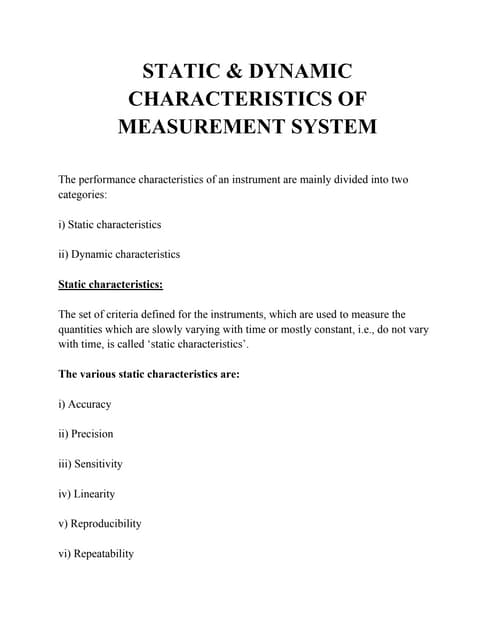 STATIC & DYNAMIC CHARACTERISTICS OF MEASUREMENT SYSTEM

The performance characteristics of an instrument are mainly divided into two categories:

i) Static characteristics

ii) Dynamic characteristics

Static characteristics:

The set of criteria defined for the instruments, which are used to measure the quantities which are slowly varying with time or mostly constant, i.e., do not vary with time, is called 'static characteristics'.

The various static characteristics are:

i) Accuracy

ii) Precision

iii) Sensitivity

iv) Linearity

v) Reproducibility

vi) Repeatability